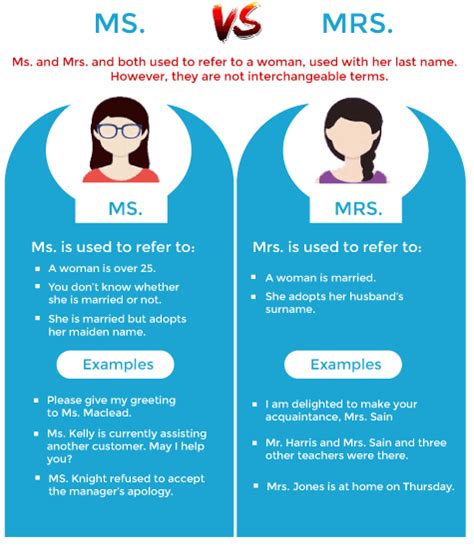 MS. VS MRS.

Ms. and Mrs. and both used to refer to a woman, used with her last name. However, they are not interchangeable terms.

MS.

Ms. is used to refer to:

- A woman is over 25.
- You don't know whether she is married or not.
- She is married but adopts her maiden name.

Examples

- Please give my greeting to Ms. Maclead.
- Ms. Kelly is currently assisting another customer. May I help you?
- MS. Knight refused to accept the manager's apology.

MRS.

Mrs. is used to refer to:

- A woman is married.
- She adopts her husband's surname.

Examples

- I am delighted to make your acquaintance, Mrs. Sain
- Mr. Harris and Mrs. Sain and three other teachers were there.
- Mrs. Jones is at home on Thursday.